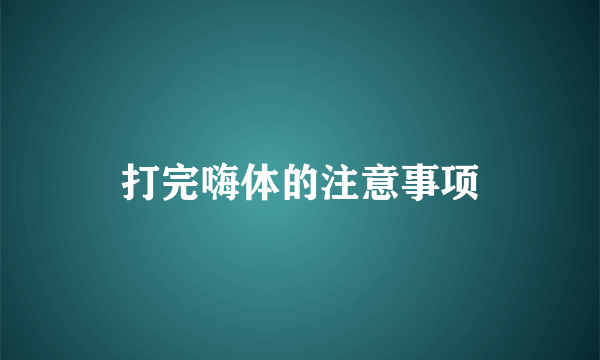 打完嗨体的注意事项